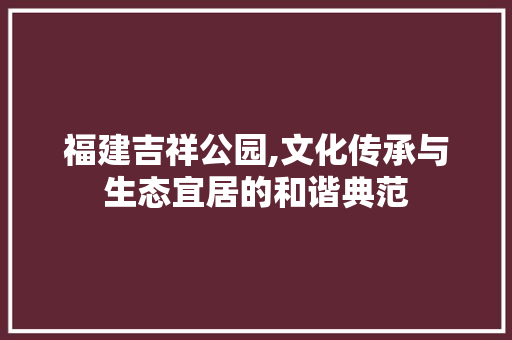 福建吉祥公园,文化传承与生态宜居的和谐典范